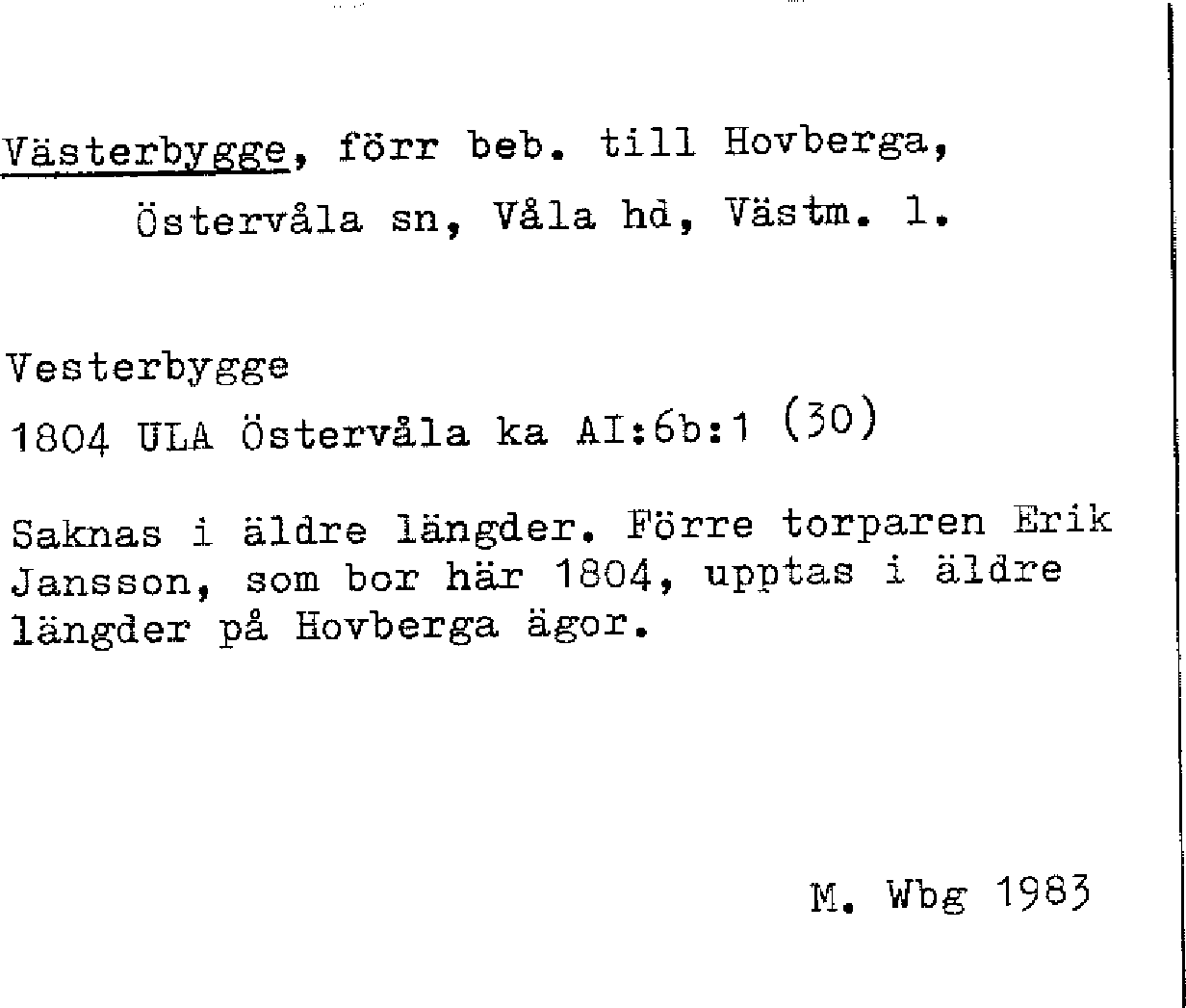 Västerbygge, förr beb. till Hovberga,
Östervåla sn, Våla hd, Västm. l.

Vesterbygge
1804 ULA Östervåla ka AI:6b:1 (30)

Saknas i äldre längder. Förre torparen Erik Jansson, som bor här 1804, upptas i äldre längder på Hovberga ägor.

M. Wbg 1983